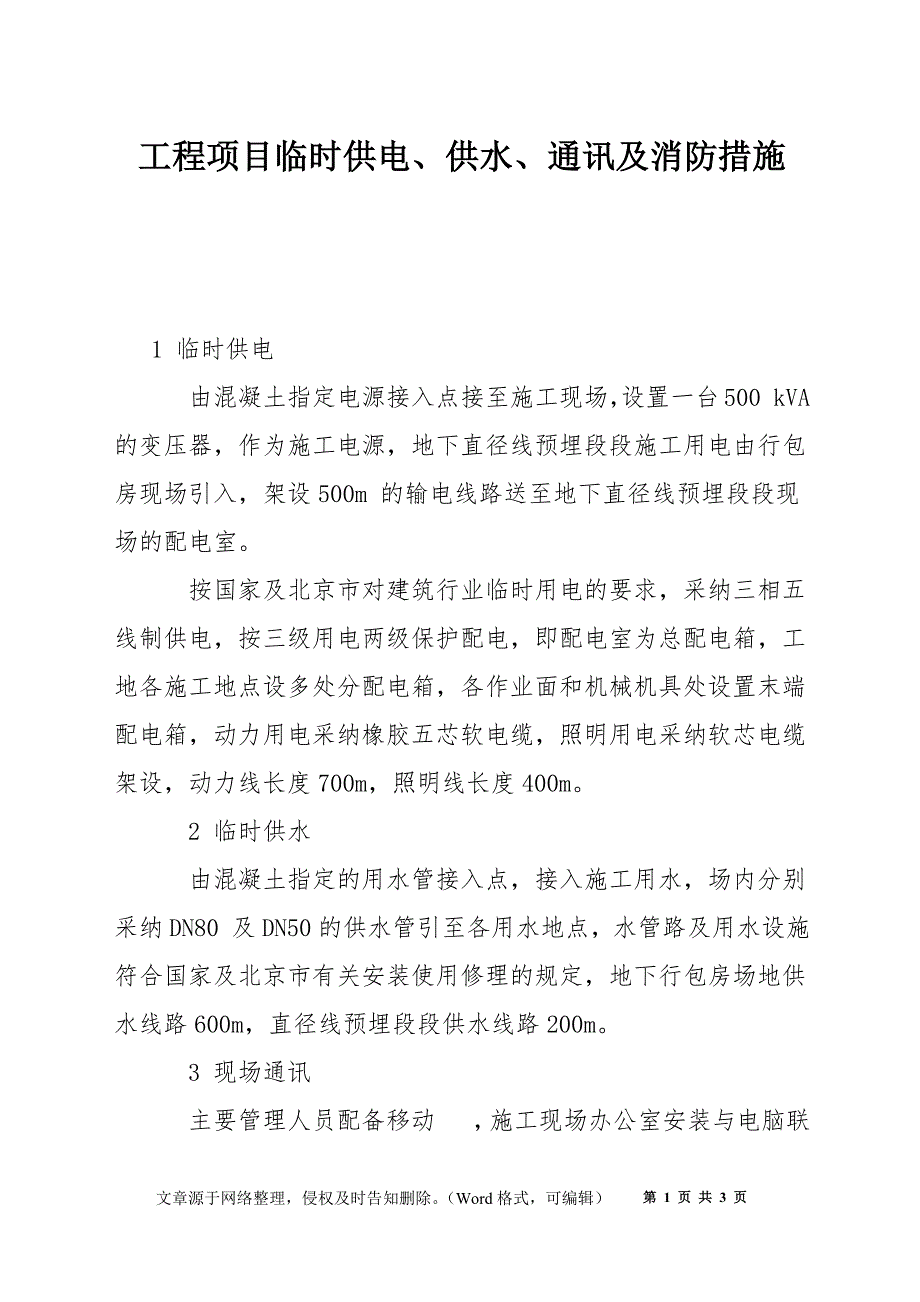 工程项目临时供电、供水、通讯及消防措施

1 临时供电

由混凝土指定电源接入点接至施工现场，设置一台500 kVA的变压器，作为施工电源，地下直径线预埋段段施工用电由行包房现场引入，架设500m 的输电线路送至地下直径线预埋段段现场的配电室。

按国家及北京市对建筑行业临时用电的要求，采纳三相五线制供电，按三级用电两级保护配电，即配电室为总配电箱，工地各施工地点设多处分配电箱，各作业面和机械机具处设置末端配电箱，动力用电采纳橡胶五芯软电缆，照明用电采纳软芯电缆架设，动力线长度700m，照明线长度400m。

2 临时供水

由混凝土指定的用水管接入点，接入施工用水，场内分别采纳DN80 及DN50的供水管引至各用水地点，水管路及用水设施符合国家及北京市有关安装使用修理的规定，地下行包房场地供水线路600m，直径线预埋段段供水线路200m。

3 现场通讯

主要管理人员配备移动 ，施工现场办公室安装与电脑联

文章源于网络整理，侵权及时告知删除。（Word格式，可编辑） 第 1 页 共 3 页